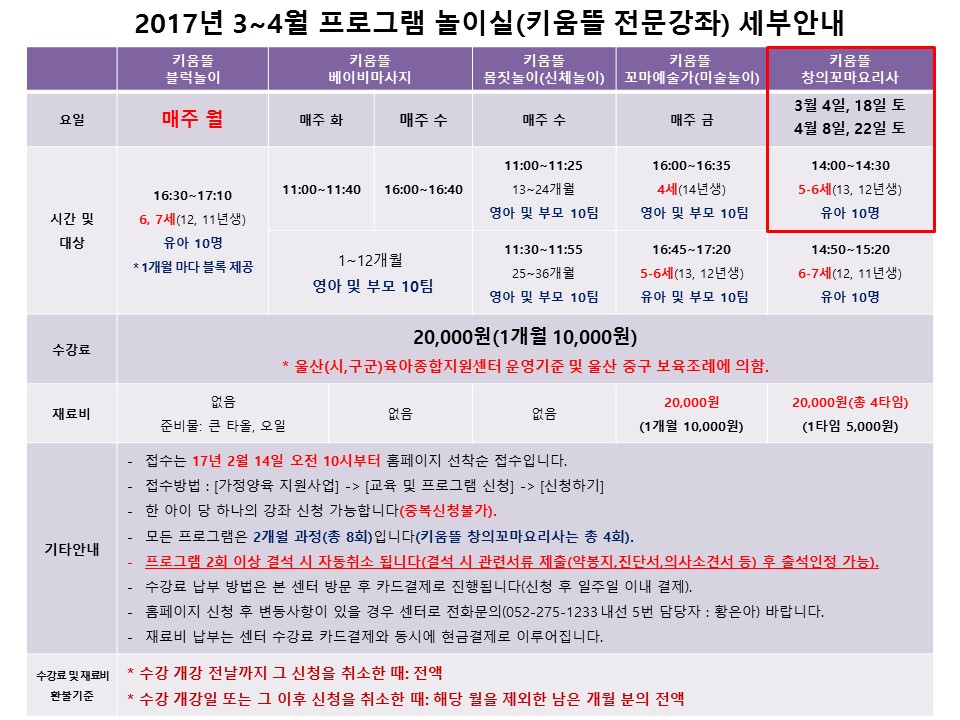 2017년 3~4월 프로그램 놀이실(키움뜰 전문강좌) 세부안내

| | 키움뜰 블럭놀이 | 키움뜰 베이비마사지 | | 키움뜰 몸짓놀이(신체놀이) | 키움뜰 꼬마예술가(미술놀이) | 키움뜰 창의꼬마요리사 |
|---|---|---|---|---|---|---|
| 요일 | 매주 월 | 매주 화 | 매주 수 | 매주 수 | 매주 금 | 3월 4일, 18일 토 4월 8일, 22일 토 |
| 시간 및 대상 | 16:30~17:10 6, 7세(12, 11년생) 유아 10명 *1개월 마다 블록 제공 | 11:00~11:40 | 16:00~16:40 | 11:00~11:25 13~24개월 영아 및 부모 10팀 | 16:00~16:35 4세(14년생) 영아 및 부모 10팀 | 14:00~14:30 5-6세(13, 12년생) 유아 10명 |
| | | 1~12개월 영아 및 부모 10팀 | | 11:30~11:55 25~36개월 영아 및 부모 10팀 | 16:45~17:20 5-6세(13, 12년생) 유아 및 부모 10팀 | 14:50~15:20 6-7세(12, 11년생) 유아 10명 |
| 수강료 | 20,000원(1개월 10,000원) * 울산(시,구군)육아종합지원센터 운영기준 및 울산 중구 보육조례에 의함. | | | | | |
| 재료비 | 없음 준비물: 큰 타올, 오일 | 없음 | | 없음 | 20,000원 (1개월 10,000원) | 20,000원(총 4타임) (1타임 5,000원) |

기타안내
- 접수는 17년 2월 14일 오전 10시부터 홈페이지 선착순 접수입니다.
- 접수방법 : [가정양육 지원사업] -> [교육 및 프로그램 신청] -> [신청하기]
- 한 아이 당 하나의 강좌 신청 가능합니다(중복신청불가).
- 모든 프로그램은 2개월 과정(총 8회)입니다(키움뜰 창의꼬마요리사는 총 4회).
- 프로그램 2회 이상 결석 시 자동취소 됩니다(결석 시 관련서류 제출(약봉지,진단서,의사소견서 등) 후 출석인정 가능).
- 수강료 납부 방법은 본 센터 방문 후 카드결제로 진행됩니다(신청 후 일주일 이내 결제).
- 홈페이지 신청 후 변동사항이 있을 경우 센터로 전화문의(052-275-1233 내선 5번 담당자 : 황은아) 바랍니다.
- 재료비 납부는 센터 수강료 카드결제와 동시에 현금결제로 이루어집니다.

수강료 및 재료비 환불기준
* 수강 개강 전날까지 그 신청을 취소한 때: 전액
* 수강 개강일 또는 그 이후 신청을 취소한 때: 해당 월을 제외한 남은 개월 분의 전액